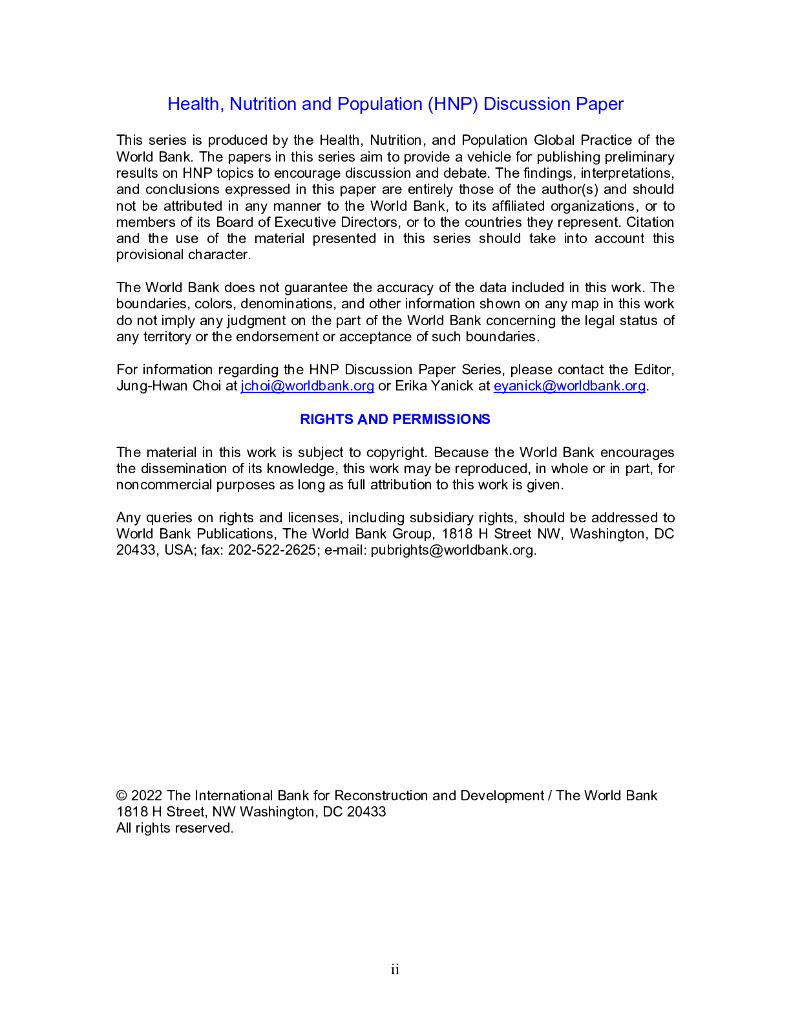 Health, Nutrition and Population (HNP) Discussion Paper

This series is produced by the Health, Nutrition, and Population Global Practice of the World Bank. The papers in this series aim to provide a vehicle for publishing preliminary results on HNP topics to encourage discussion and debate. The findings, interpretations, and conclusions expressed in this paper are entirely those of the author(s) and should not be attributed in any manner to the World Bank, to its affiliated organizations, or to members of its Board of Executive Directors, or to the countries they represent. Citation and the use of the material presented in this series should take into account this provisional character.

The World Bank does not guarantee the accuracy of the data included in this work. The boundaries, colors, denominations, and other information shown on any map in this work do not imply any judgment on the part of the World Bank concerning the legal status of any territory or the endorsement or acceptance of such boundaries.

For information regarding the HNP Discussion Paper Series, please contact the Editor, Jung-Hwan Choi at jchoi@worldbank.org or Erika Yanick at eyanick@worldbank.org.

RIGHTS AND PERMISSIONS

The material in this work is subject to copyright. Because the World Bank encourages the dissemination of its knowledge, this work may be reproduced, in whole or in part, for noncommercial purposes as long as full attribution to this work is given.

Any queries on rights and licenses, including subsidiary rights, should be addressed to World Bank Publications, The World Bank Group, 1818 H Street NW, Washington, DC 20433, USA; fax: 202-522-2625; e-mail: pubrights@worldbank.org.

© 2022 The International Bank for Reconstruction and Development / The World Bank
1818 H Street, NW Washington, DC 20433
All rights reserved.

ii